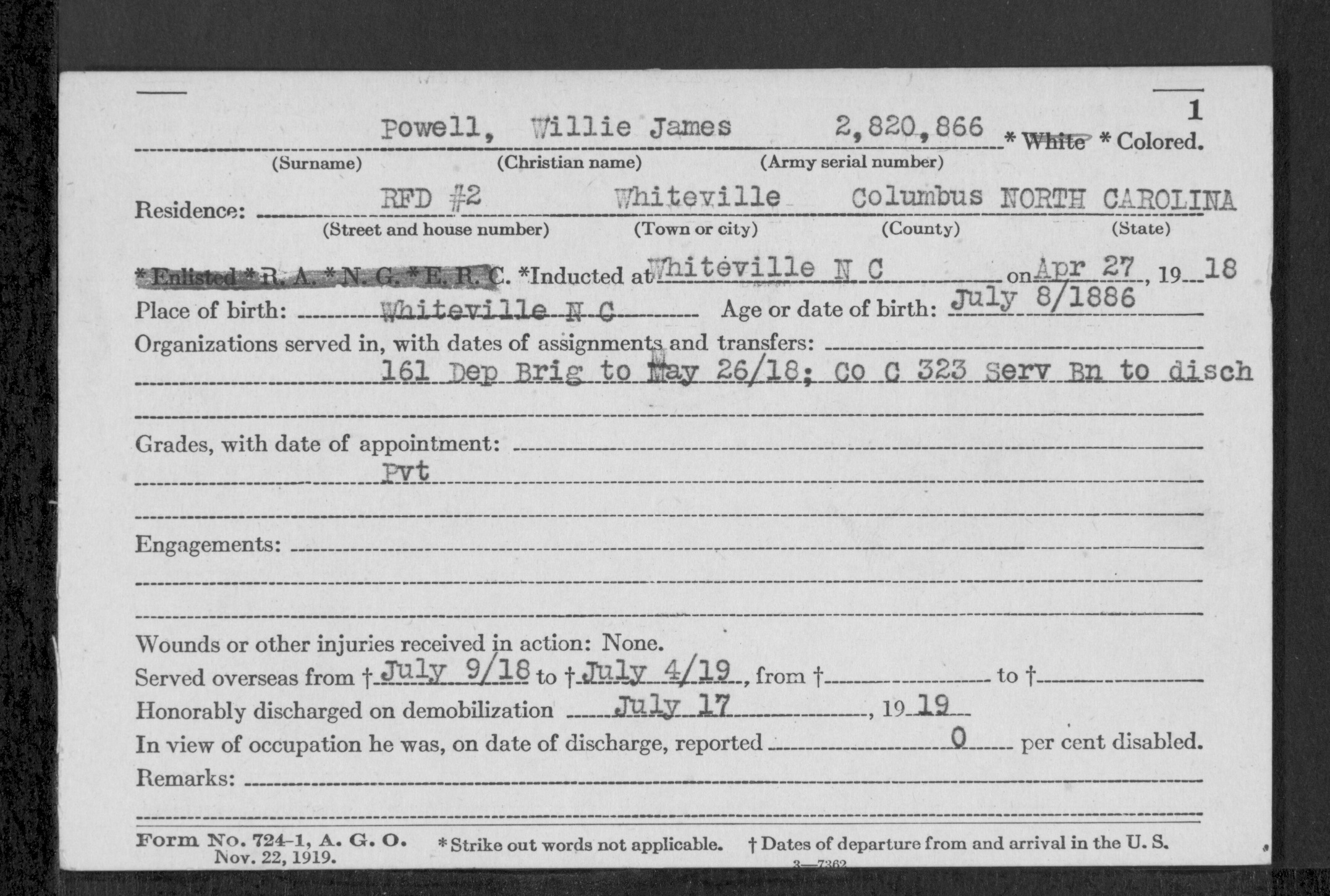 1

Powell, Willie James 2,820,866 * White * Colored.
(Surname) (Christian name) (Army serial number)

Residence: RFD #2 Whiteville Columbus NORTH CAROLINA
(Street and house number) (Town or city) (County) (State)

* Enlisted * R. A. * N. G. * E. R. C. *Inducted at Whiteville N C on Apr 27, 19 18
Place of birth: Whiteville N C Age or date of birth: July 8/1886
Organizations served in, with dates of assignments and transfers:
161 Dep Brig to May 26/18; Co C 323 Serv Bn to disch

Grades, with date of appointment:
Pvt

Engagements:

Wounds or other injuries received in action: None.
Served overseas from † July 9/18 to † July 4/19, from † to †
Honorably discharged on demobilization July 17, 19 19
In view of occupation he was, on date of discharge, reported 0 per cent disabled.
Remarks:

Form No. 724-1, A. G. O. Nov. 22, 1919. * Strike out words not applicable. † Dates of departure from and arrival in the U. S.
3—7362